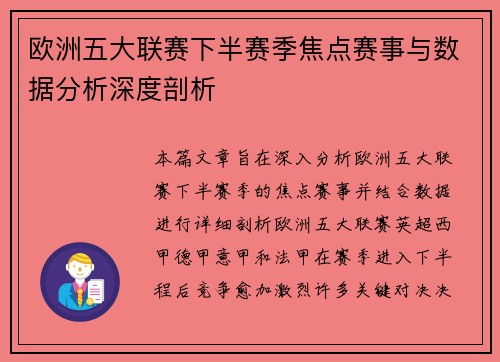 欧洲五大联赛下半赛季焦点赛事与数据分析深度剖析

本篇文章旨在深入分析欧洲五大联赛下半赛季的焦点赛事并结合数据进行详细剖析欧洲五大联赛英超西甲德甲意甲和法甲在赛季进入下半程后竞争愈加激烈许多关键对决决